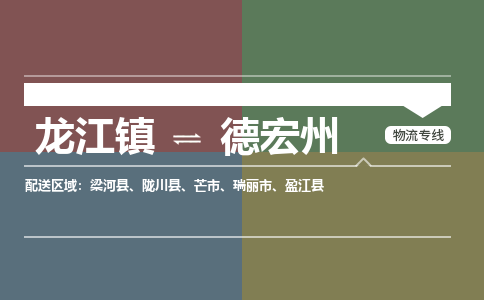 龙江镇 ⇌ 德宏州

物流专线

配送区域：梁河县、陇川县、芒市、瑞丽市、盈江县